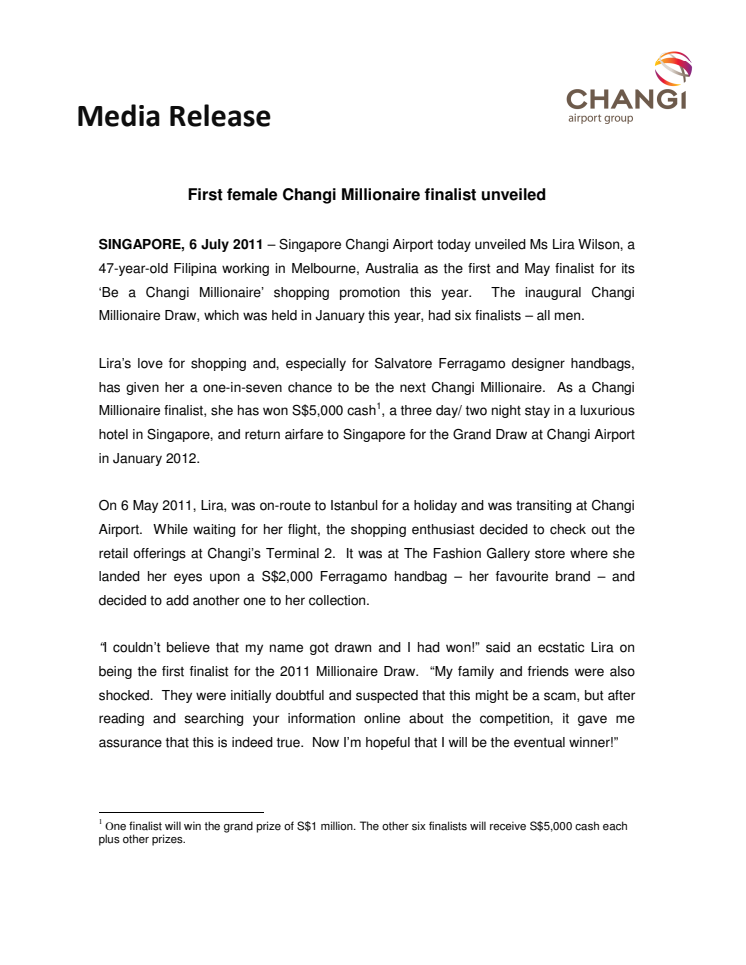 Media Release

CHANGI
airport group

First female Changi Millionaire finalist unveiled

SINGAPORE, 6 July 2011 – Singapore Changi Airport today unveiled Ms Lira Wilson, a 47-year-old Filipina working in Melbourne, Australia as the first and May finalist for its 'Be a Changi Millionaire' shopping promotion this year. The inaugural Changi Millionaire Draw, which was held in January this year, had six finalists – all men.

Lira's love for shopping and, especially for Salvatore Ferragamo designer handbags, has given her a one-in-seven chance to be the next Changi Millionaire. As a Changi Millionaire finalist, she has won S$5,000 cash$^1$, a three day/ two night stay in a luxurious hotel in Singapore, and return airfare to Singapore for the Grand Draw at Changi Airport in January 2012.

On 6 May 2011, Lira, was on-route to Istanbul for a holiday and was transiting at Changi Airport. While waiting for her flight, the shopping enthusiast decided to check out the retail offerings at Changi's Terminal 2. It was at The Fashion Gallery store where she landed her eyes upon a S$2,000 Ferragamo handbag – her favourite brand – and decided to add another one to her collection.

"I couldn't believe that my name got drawn and I had won!" said an ecstatic Lira on being the first finalist for the 2011 Millionaire Draw. "My family and friends were also shocked. They were initially doubtful and suspected that this might be a scam, but after reading and searching your information online about the competition, it gave me assurance that this is indeed true. Now I'm hopeful that I will be the eventual winner!"

$^1$ One finalist will win the grand prize of S$1 million. The other six finalists will receive S$5,000 cash each plus other prizes.